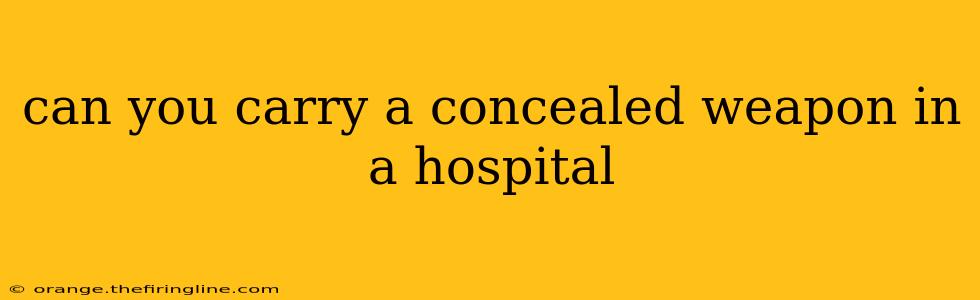 can you carry a concealed weapon in a hospital

© orange.thefiringline.com